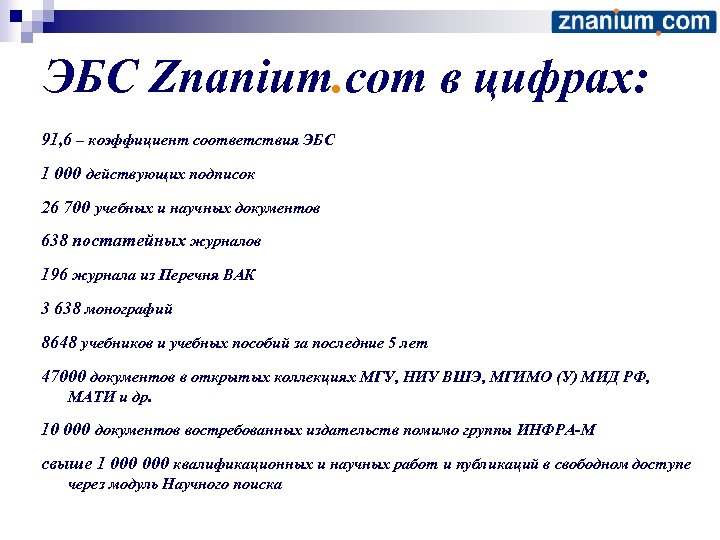 znanium.com

ЭБС Znanium.com в цифрах:

91,6 – коэффициент соответствия ЭБС

1 000 действующих подписок

26 700 учебных и научных документов

638 постатейных журналов

196 журнала из Перечня ВАК

3 638 монографий

8648 учебников и учебных пособий за последние 5 лет

47000 документов в открытых коллекциях МГУ, НИУ ВШЭ, МГИМО (У) МИД РФ, МАТИ и др.

10 000 документов востребованных издательств помимо группы ИНФРА-М

свыше 1 000 000 квалификационных и научных работ и публикаций в свободном доступе через модуль Научного поиска